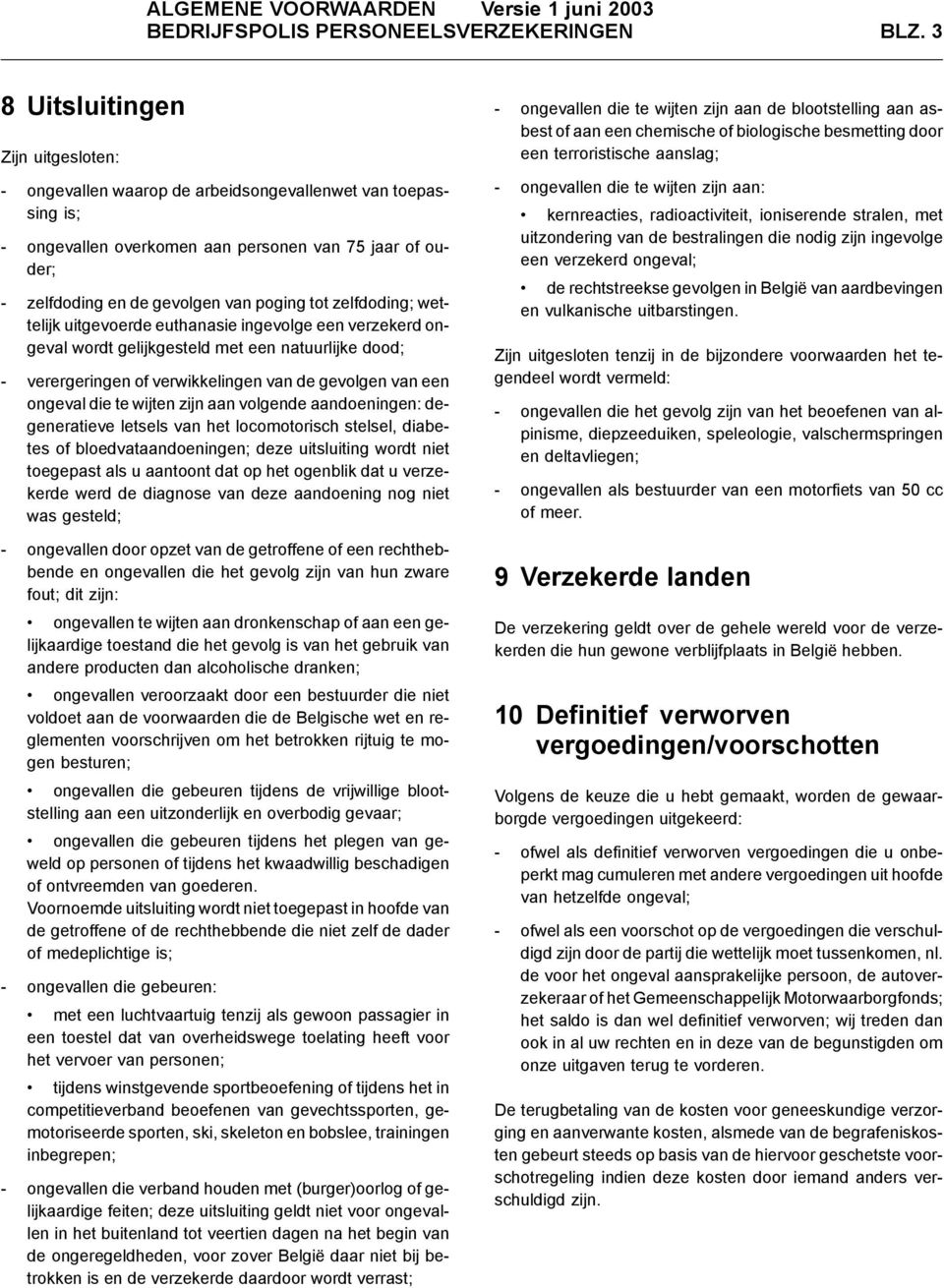 ALGEMENE VOORWAARDEN Versie 1 juni 2003
BEDRIJFSPOLIS PERSONEELSVERZEKERINGEN BLZ. 3

8 Uitsluitingen

Zijn uitgesloten:

- ongevallen waarop de arbeidsongevallenwet van toepassing is;

- ongevallen overkomen aan personen van 75 jaar of ouder;

- zelfdoding en de gevolgen van poging tot zelfdoding; wettelijk uitgevoerde euthanasie ingevolge een verzekerd ongeval wordt gelijkgesteld met een natuurlijke dood;

- verergeringen of verwikkelingen van de gevolgen van een ongeval die te wijten zijn aan volgende aandoeningen: degeneratieve letsels van het locomotorisch stelsel, diabetes of bloedvataandoeningen; deze uitsluiting wordt niet toegepast als u aantoont dat op het ogenblik dat u verzekerde werd de diagnose van deze aandoening nog niet was gesteld;

- ongevallen door opzet van de getroffene of een rechthebbende en ongevallen die het gevolg zijn van hun zware fout; dit zijn:

• ongevallen te wijten aan dronkenschap of aan een gelijkaardige toestand die het gevolg is van het gebruik van andere producten dan alcoholische dranken;

• ongevallen veroorzaakt door een bestuurder die niet voldoet aan de voorwaarden die de Belgische wet en reglementen voorschrijven om het betrokken rijtuig te mogen besturen;

• ongevallen die gebeuren tijdens de vrijwillige blootstelling aan een uitzonderlijk en overbodig gevaar;

• ongevallen die gebeuren tijdens het plegen van geweld op personen of tijdens het kwaadwillig beschadigen of ontvreemden van goederen.
Voornoemde uitsluiting wordt niet toegepast in hoofde van de getroffene of de rechthebbende die niet zelf de dader of medeplichtige is;

- ongevallen die gebeuren:

• met een luchtvaartuig tenzij als gewoon passagier in een toestel dat van overheidswege toelating heeft voor het vervoer van personen;

• tijdens winstgevende sportbeoefening of tijdens het in competitieverband beoefenen van gevechtssporten, gemotoriseerde sporten, ski, skeleton en bobslee, trainingen inbegrepen;

- ongevallen die verband houden met (burger)oorlog of gelijkaardige feiten; deze uitsluiting geldt niet voor ongevallen in het buitenland tot veertien dagen na het begin van de ongeregeldheden, voor zover België daar niet bij betrokken is en de verzekerde daardoor wordt verrast;

- ongevallen die te wijten zijn aan de blootstelling aan asbest of aan een chemische of biologische besmetting door een terroristische aanslag;

- ongevallen die te wijten zijn aan:

• kernreacties, radioactiviteit, ioniserende stralen, met uitzondering van de bestralingen die nodig zijn ingevolge een verzekerd ongeval;

• de rechtstreekse gevolgen in België van aardbevingen en vulkanische uitbarstingen.

Zijn uitgesloten tenzij in de bijzondere voorwaarden het tegendeel wordt vermeld:

- ongevallen die het gevolg zijn van het beoefenen van alpinisme, diepzeeduiken, speleologie, valschermspringen en deltavliegen;

- ongevallen als bestuurder van een motorfiets van 50 cc of meer.

9 Verzekerde landen

De verzekering geldt over de gehele wereld voor de verzekerden die hun gewone verblijfplaats in België hebben.

10 Definitief verworven vergoedingen/voorschotten

Volgens de keuze die u hebt gemaakt, worden de gewaarborgde vergoedingen uitgekeerd:

- ofwel als definitief verworven vergoedingen die u onbeperkt mag cumuleren met andere vergoedingen uit hoofde van hetzelfde ongeval;

- ofwel als een voorschot op de vergoedingen die verschuldigd zijn door de partij die wettelijk moet tussenkomen, nl. de voor het ongeval aansprakelijke persoon, de autoverzekeraar of het Gemeenschappelijk Motorwaarborgfonds; het saldo is dan wel definitief verworven; wij treden dan ook in al uw rechten en in deze van de begunstigden om onze uitgaven terug te vorderen.

De terugbetaling van de kosten voor geneeskundige verzorging en aanverwante kosten, alsmede van de begrafeniskosten gebeurt steeds op basis van de hiervoor geschetste voorschotregeling indien deze kosten door iemand anders verschuldigd zijn.